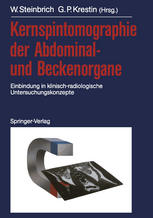 W. Steinbrich G. P. Krestin (Hrsg.)

Kernspintomographie der Abdominal- und Beckenorgane

Einbindung in klinisch-radiologische Untersuchungskonzepte

Springer-Verlag